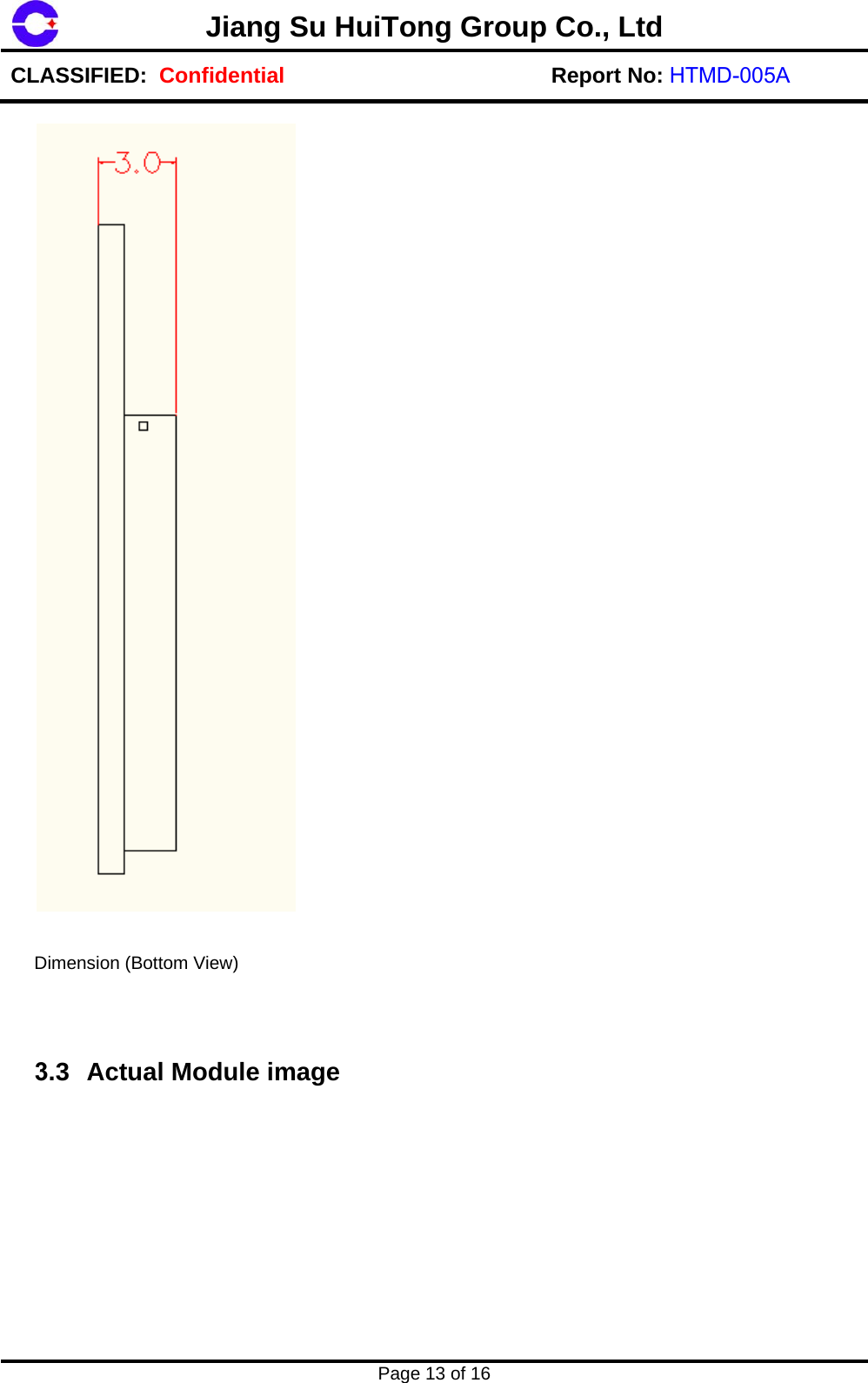 Jiang Su HuiTong Group Co., Ltd

CLASSIFIED: Confidential Report No: HTMD-005A

3.0

Dimension (Bottom View)

3.3 Actual Module image

Page 13 of 16